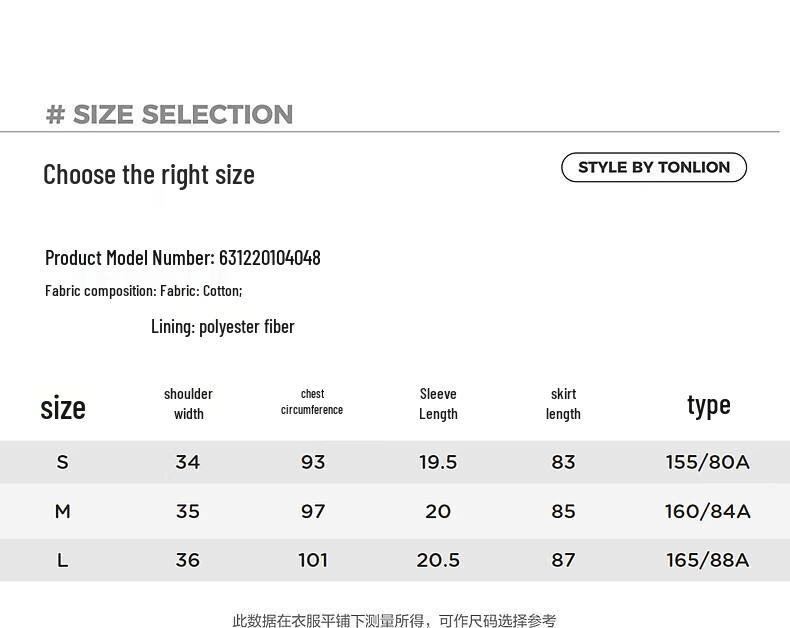 # SIZE SELECTION

Choose the right size

STYLE BY TONLION

Product Model Number: 631220104048

Fabric composition: Fabric: Cotton;

Lining: polyester fiber

| size | shoulder width | chest circumference | Sleeve Length | skirt length | type |
|---|---|---|---|---|---|
| S | 34 | 93 | 19.5 | 83 | 155/80A |
| M | 35 | 97 | 20 | 85 | 160/84A |
| L | 36 | 101 | 20.5 | 87 | 165/88A |

此数据在衣服平铺下测量所得，可作尺码选择参考